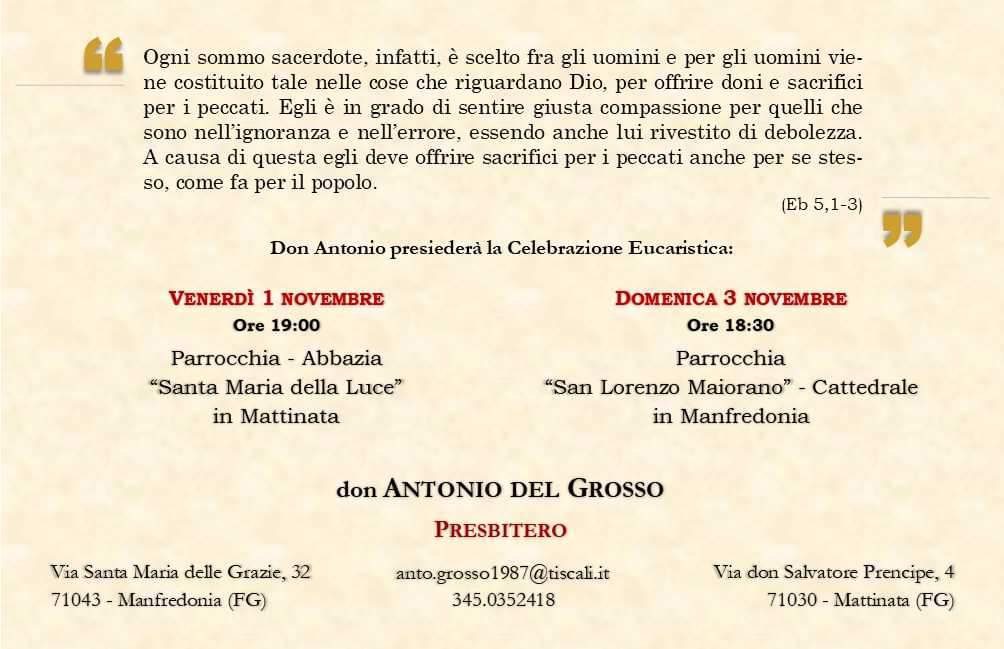 Ogni sommo sacerdote, infatti, è scelto fra gli uomini e per gli uomini viene costituito tale nelle cose che riguardano Dio, per offrire doni e sacrifici per i peccati. Egli è in grado di sentire giusta compassione per quelli che sono nell'ignoranza e nell'errore, essendo anche lui rivestito di debolezza. A causa di questa egli deve offrire sacrifici per i peccati anche per se stesso, come fa per il popolo.

(Eb 5,1-3)

Don Antonio presiederà la Celebrazione Eucaristica:

VENERDÌ 1 NOVEMBRE
Ore 19:00
Parrocchia - Abbazia
"Santa Maria della Luce"
in Mattinata

DOMENICA 3 NOVEMBRE
Ore 18:30
Parrocchia
"San Lorenzo Maiorano" - Cattedrale
in Manfredonia

don ANTONIO DEL GROSSO

PRESBITERO

Via Santa Maria delle Grazie, 32
71043 - Manfredonia (FG)

anto.grosso1987@tiscali.it
345.0352418

Via don Salvatore Prencipe, 4
71030 - Mattinata (FG)